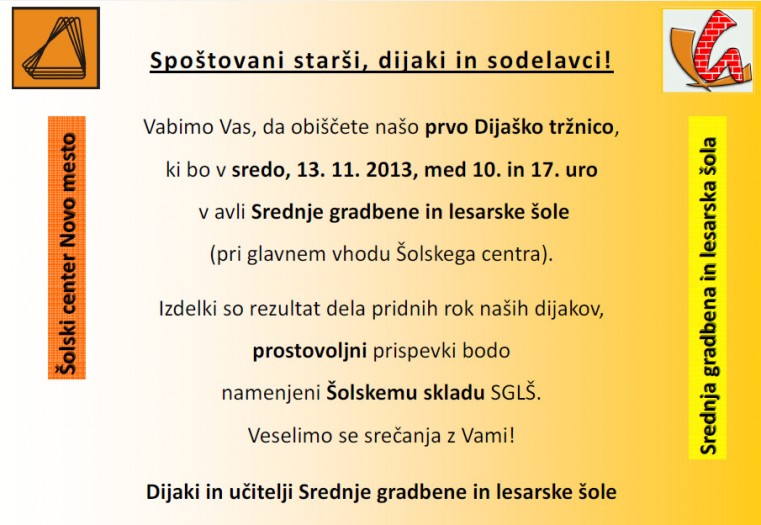 Šolski center Novo mesto

Spoštovani starši, dijaki in sodelavci!

Vabimo Vas, da obiščete našo prvo Dijaško tržnico, ki bo v sredo, 13. 11. 2013, med 10. in 17. uro v avli Srednje gradbene in lesarske šole (pri glavnem vhodu Šolskega centra).

Izdelki so rezultat dela pridnih rok naših dijakov, prostovoljni prispevki bodo namenjeni Šolskemu skladu SGLŠ.

Veselimo se srečanja z Vami!

Dijaki in učitelji Srednje gradbene in lesarske šole

Srednja gradbena in lesarska šola